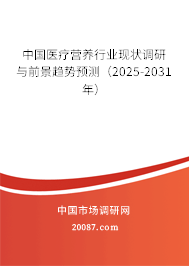 中国医疗营养行业现状调研与前景趋势预测（2025-2031年）

中国市场调研网

20087.com